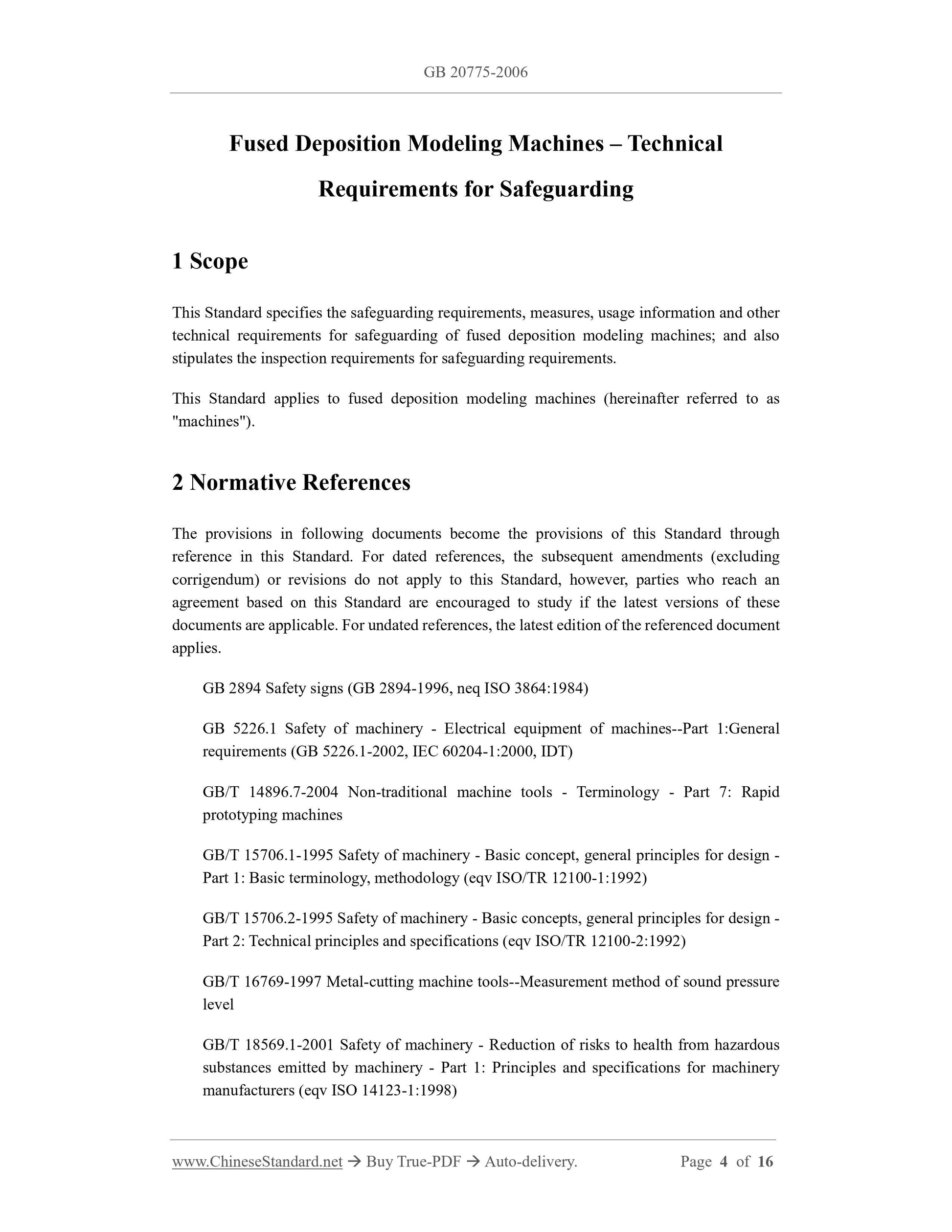 GB 20775-2006

Fused Deposition Modeling Machines – Technical Requirements for Safeguarding

1 Scope

This Standard specifies the safeguarding requirements, measures, usage information and other technical requirements for safeguarding of fused deposition modeling machines; and also stipulates the inspection requirements for safeguarding requirements.

This Standard applies to fused deposition modeling machines (hereinafter referred to as "machines").

2 Normative References

The provisions in following documents become the provisions of this Standard through reference in this Standard. For dated references, the subsequent amendments (excluding corrigendum) or revisions do not apply to this Standard, however, parties who reach an agreement based on this Standard are encouraged to study if the latest versions of these documents are applicable. For undated references, the latest edition of the referenced document applies.

GB 2894 Safety signs (GB 2894-1996, neq ISO 3864:1984)

GB 5226.1 Safety of machinery - Electrical equipment of machines--Part 1:General requirements (GB 5226.1-2002, IEC 60204-1:2000, IDT)

GB/T 14896.7-2004 Non-traditional machine tools - Terminology - Part 7: Rapid prototyping machines

GB/T 15706.1-1995 Safety of machinery - Basic concept, general principles for design - Part 1: Basic terminology, methodology (eqv ISO/TR 12100-1:1992)

GB/T 15706.2-1995 Safety of machinery - Basic concepts, general principles for design - Part 2: Technical principles and specifications (eqv ISO/TR 12100-2:1992)

GB/T 16769-1997 Metal-cutting machine tools--Measurement method of sound pressure level

GB/T 18569.1-2001 Safety of machinery - Reduction of risks to health from hazardous substances emitted by machinery - Part 1: Principles and specifications for machinery manufacturers (eqv ISO 14123-1:1998)

www.ChineseStandard.net → Buy True-PDF → Auto-delivery. Page 4 of 16